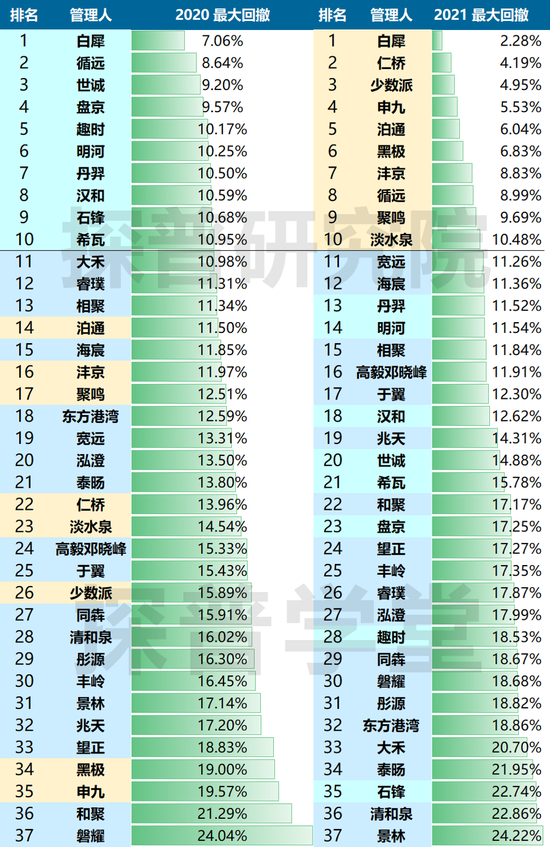 | 排名 | 管理人 | 2020 最大回撤 |
|---|---|---|
| 1 | 白犀 | 7.06% |
| 2 | 循远 | 8.64% |
| 3 | 世诚 | 9.20% |
| 4 | 盘京 | 9.57% |
| 5 | 趣时 | 10.17% |
| 6 | 明河 | 10.25% |
| 7 | 丹羿 | 10.50% |
| 8 | 汉和 | 10.59% |
| 9 | 石锋 | 10.68% |
| 10 | 希瓦 | 10.95% |
| 11 | 大禾 | 10.98% |
| 12 | 睿璞 | 11.31% |
| 13 | 相聚 | 11.34% |
| 14 | 泊通 | 11.50% |
| 15 | 海宸 | 11.85% |
| 16 | 沣京 | 11.97% |
| 17 | 聚鸣 | 12.51% |
| 18 | 东方港湾 | 12.59% |
| 19 | 宽远 | 13.31% |
| 20 | 泓澄 | 13.50% |
| 21 | 泰旸 | 13.80% |
| 22 | 仁桥 | 13.96% |
| 23 | 淡水泉 | 14.54% |
| 24 | 高毅邓晓峰 | 15.33% |
| 25 | 于翼 | 15.43% |
| 26 | 少数派 | 15.89% |
| 27 | 同犇 | 15.91% |
| 28 | 清和泉 | 16.02% |
| 29 | 彤源 | 16.30% |
| 30 | 丰岭 | 16.45% |
| 31 | 景林 | 17.14% |
| 32 | 兆天 | 17.20% |
| 33 | 望正 | 18.83% |
| 34 | 黑极 | 19.00% |
| 35 | 申九 | 19.57% |
| 36 | 和聚 | 21.29% |
| 37 | 磐耀 | 24.04% |

| 排名 | 管理人 | 2021 最大回撤 |
|---|---|---|
| 1 | 白犀 | 2.28% |
| 2 | 仁桥 | 4.19% |
| 3 | 少数派 | 4.95% |
| 4 | 申九 | 5.53% |
| 5 | 泊通 | 6.04% |
| 6 | 黑极 | 6.83% |
| 7 | 沣京 | 8.83% |
| 8 | 循远 | 8.99% |
| 9 | 聚鸣 | 9.69% |
| 10 | 淡水泉 | 10.48% |
| 11 | 宽远 | 11.26% |
| 12 | 海宸 | 11.36% |
| 13 | 丹羿 | 11.52% |
| 14 | 明河 | 11.54% |
| 15 | 相聚 | 11.84% |
| 16 | 高毅邓晓峰 | 11.91% |
| 17 | 于翼 | 12.30% |
| 18 | 汉和 | 12.62% |
| 19 | 兆天 | 14.31% |
| 20 | 世诚 | 14.88% |
| 21 | 希瓦 | 15.78% |
| 22 | 和聚 | 17.17% |
| 23 | 盘京 | 17.25% |
| 24 | 望正 | 17.27% |
| 25 | 丰岭 | 17.35% |
| 26 | 睿璞 | 17.87% |
| 27 | 泓澄 | 17.99% |
| 28 | 趣时 | 18.53% |
| 29 | 同犇 | 18.67% |
| 30 | 磐耀 | 18.68% |
| 31 | 彤源 | 18.82% |
| 32 | 东方港湾 | 18.86% |
| 33 | 大禾 | 20.70% |
| 34 | 泰旸 | 21.95% |
| 35 | 石锋 | 22.74% |
| 36 | 清和泉 | 22.86% |
| 37 | 景林 | 24.22% |

探普研究院
探普学堂